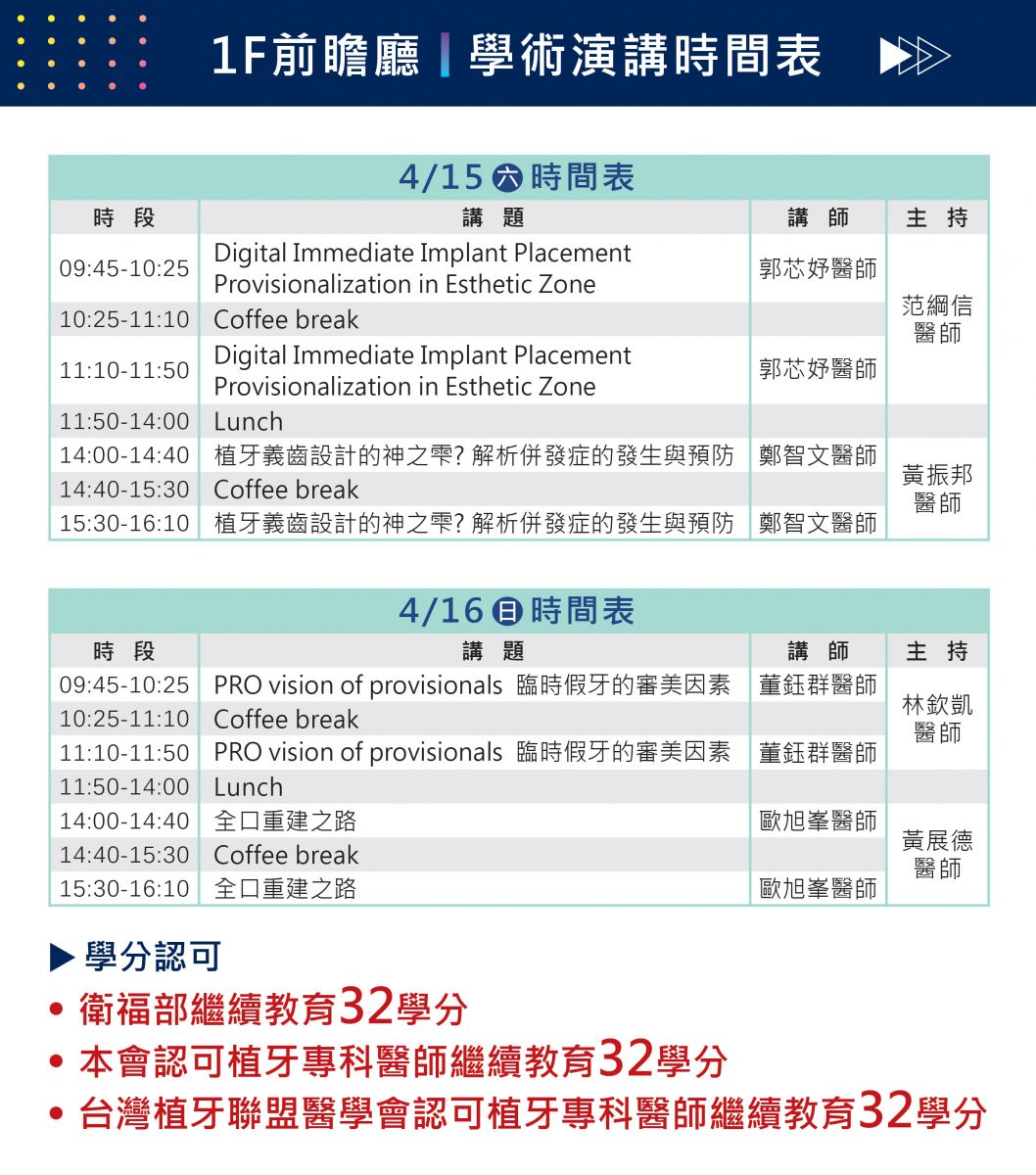 1F前瞻廳 | 學術演講時間表

4/15 六 時間表

| 時 段 | 講 題 | 講 師 | 主 持 |
|---|---|---|---|
| 09:45-10:25 | Digital Immediate Implant Placement Provisionalization in Esthetic Zone | 郭芯妤醫師 | 范綱信醫師 |
| 10:25-11:10 | Coffee break | | |
| 11:10-11:50 | Digital Immediate Implant Placement Provisionalization in Esthetic Zone | 郭芯妤醫師 | |
| 11:50-14:00 | Lunch | | |
| 14:00-14:40 | 植牙義齒設計的神之雫? 解析併發症的發生與預防 | 鄭智文醫師 | 黃振邦醫師 |
| 14:40-15:30 | Coffee break | | |
| 15:30-16:10 | 植牙義齒設計的神之雫? 解析併發症的發生與預防 | 鄭智文醫師 | |

4/16 日 時間表

| 時 段 | 講 題 | 講 師 | 主 持 |
|---|---|---|---|
| 09:45-10:25 | PRO vision of provisionals 臨時假牙的審美因素 | 董鈺群醫師 | 林欽凱醫師 |
| 10:25-11:10 | Coffee break | | |
| 11:10-11:50 | PRO vision of provisionals 臨時假牙的審美因素 | 董鈺群醫師 | |
| 11:50-14:00 | Lunch | | |
| 14:00-14:40 | 全口重建之路 | 歐旭峯醫師 | 黃展德醫師 |
| 14:40-15:30 | Coffee break | | |
| 15:30-16:10 | 全口重建之路 | 歐旭峯醫師 | |

▶ 學分認可
• 衛福部繼續教育32學分
• 本會認可植牙專科醫師繼續教育32學分
• 台灣植牙聯盟醫學會認可植牙專科醫師繼續教育32學分